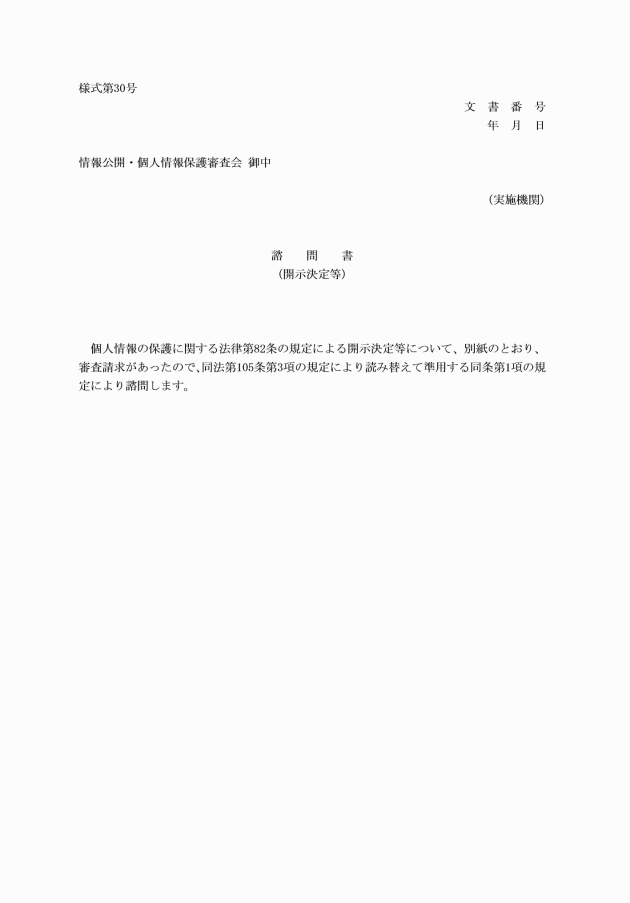 様式第30号

文 書 番 号

年 月 日

情報公開・個人情報保護審査会 御中

（実施機関）

諮 問 書

（開示決定等）

個人情報の保護に関する法律第82条の規定による開示決定等について、別紙のとおり、審査請求があったので、同法第105条第3項の規定により読み替えて準用する同条第1項の規定により諮問します。